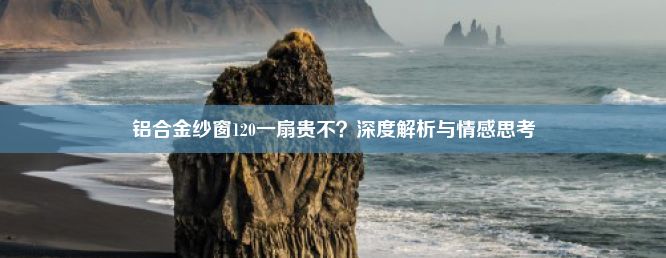 铝合金纱窗120一扇贵不？深度解析与情感思考